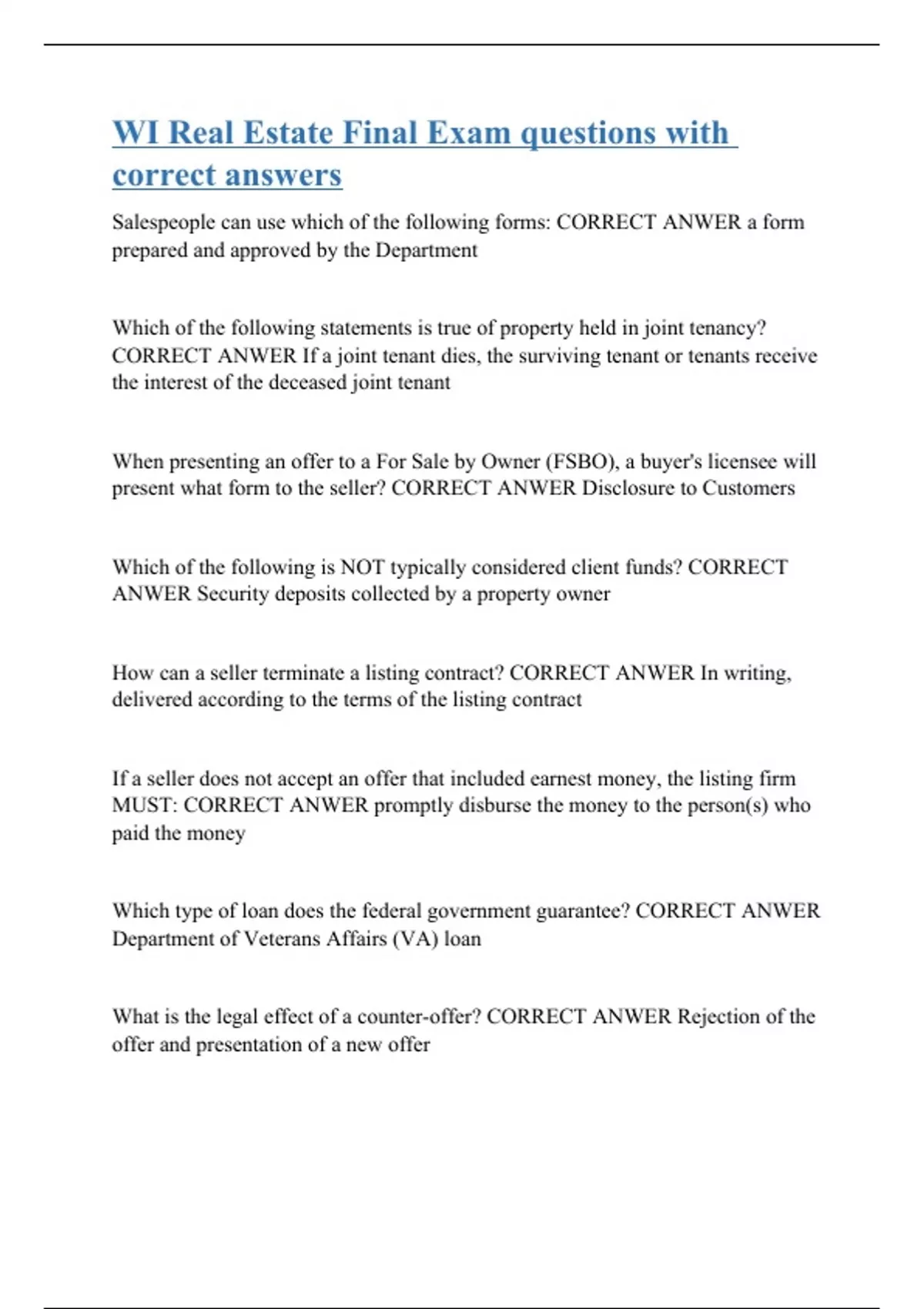 WI Real Estate Final Exam questions with correct answers

Salespeople can use which of the following forms: CORRECT ANWER a form prepared and approved by the Department

Which of the following statements is true of property held in joint tenancy? CORRECT ANWER If a joint tenant dies, the surviving tenant or tenants receive the interest of the deceased joint tenant

When presenting an offer to a For Sale by Owner (FSBO), a buyer's licensee will present what form to the seller? CORRECT ANWER Disclosure to Customers

Which of the following is NOT typically considered client funds? CORRECT ANWER Security deposits collected by a property owner

How can a seller terminate a listing contract? CORRECT ANWER In writing, delivered according to the terms of the listing contract

If a seller does not accept an offer that included earnest money, the listing firm MUST: CORRECT ANWER promptly disburse the money to the person(s) who paid the money

Which type of loan does the federal government guarantee? CORRECT ANWER Department of Veterans Affairs (VA) loan

What is the legal effect of a counter-offer? CORRECT ANWER Rejection of the offer and presentation of a new offer